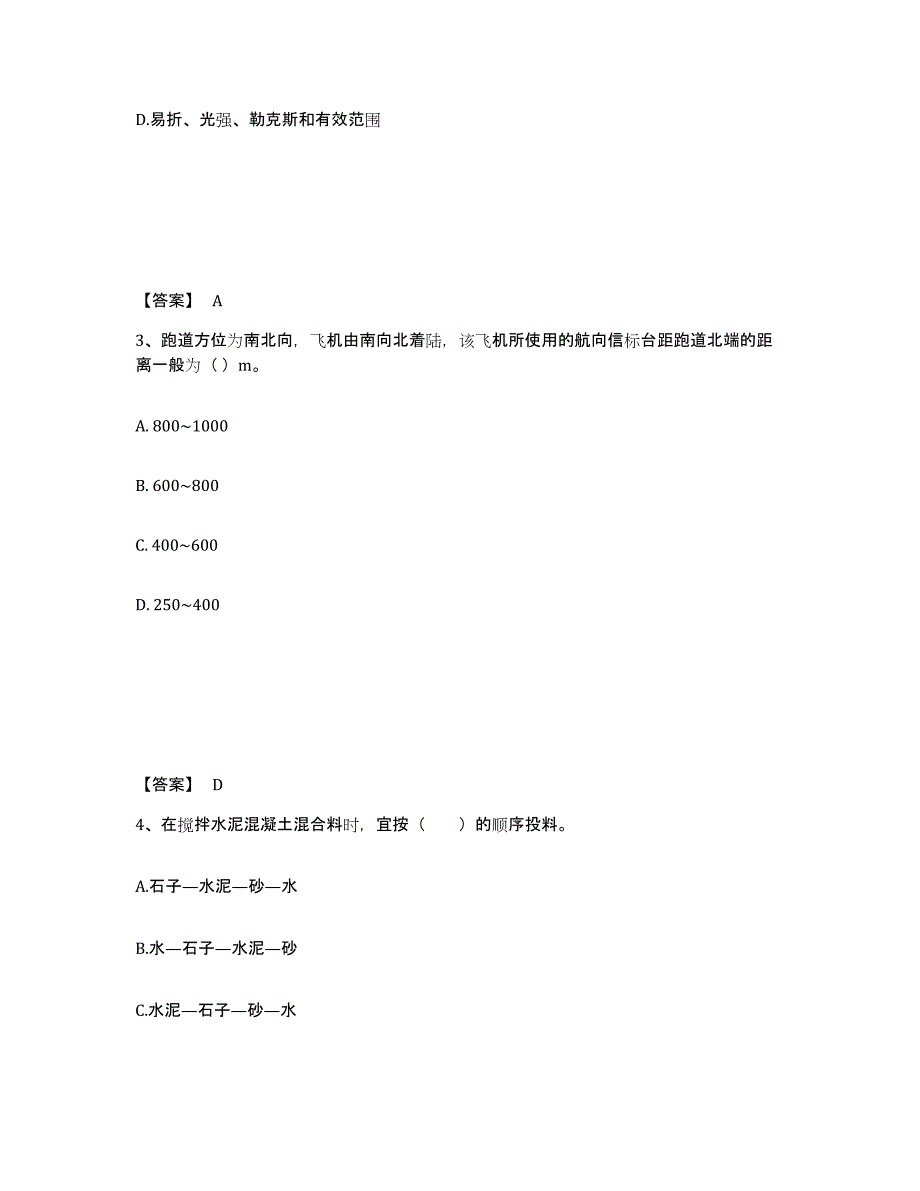 D.易折、光强、勒克斯和有效范围

【答案】 A

3、跑道方位为南北向，飞机由南向北着陆，该飞机所使用的航向信标台距跑道北端的距离一般为（ ）m。

A. 800~1000

B. 600~800

C. 400~600

D. 250~400

【答案】 D

4、在搅拌水泥混凝土混合料时，宜按（　　）的顺序投料。

A.石子—水泥—砂—水

B.水—石子—水泥—砂

C.水泥—石子—砂—水